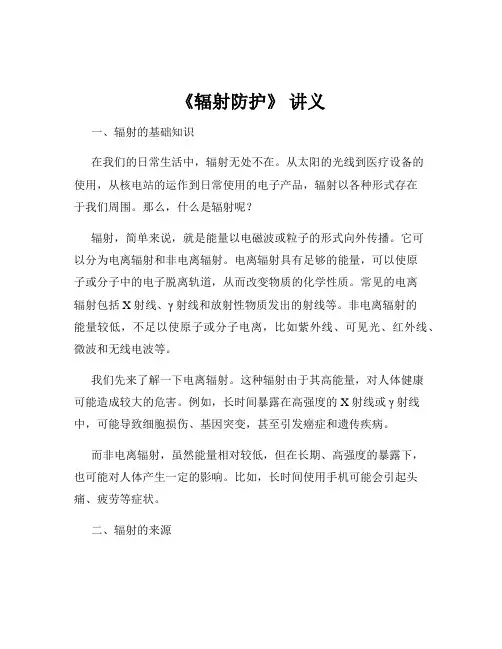 《辐射防护》 讲义

一、辐射的基础知识

在我们的日常生活中，辐射无处不在。从太阳的光线到医疗设备的使用，从核电站的运作到日常使用的电子产品，辐射以各种形式存在于我们周围。那么，什么是辐射呢？

辐射，简单来说，就是能量以电磁波或粒子的形式向外传播。它可以分为电离辐射和非电离辐射。电离辐射具有足够的能量，可以使原子或分子中的电子脱离轨道，从而改变物质的化学性质。常见的电离辐射包括 X 射线、γ 射线和放射性物质发出的射线等。非电离辐射的能量较低，不足以使原子或分子电离，比如紫外线、可见光、红外线、微波和无线电波等。

我们先来了解一下电离辐射。这种辐射由于其高能量，对人体健康可能造成较大的危害。例如，长时间暴露在高强度的 X 射线或 γ 射线中，可能导致细胞损伤、基因突变，甚至引发癌症和遗传疾病。

而非电离辐射，虽然能量相对较低，但在长期、高强度的暴露下，也可能对人体产生一定的影响。比如，长时间使用手机可能会引起头痛、疲劳等症状。

二、辐射的来源